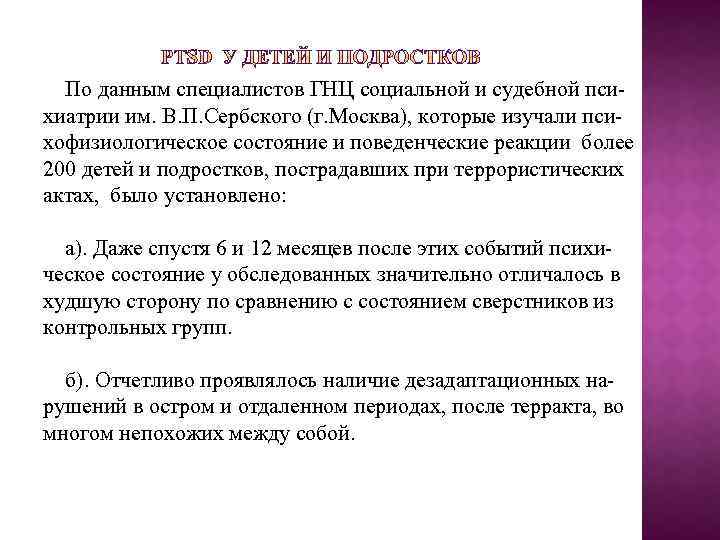 PTSD У ДЕТЕЙ И ПОДРОСТКОВ

По данным специалистов ГНЦ социальной и судебной психиатрии им. В.П.Сербского (г.Москва), которые изучали психофизиологическое состояние и поведенческие реакции более 200 детей и подростков, пострадавших при террористических актах, было установлено:

а). Даже спустя 6 и 12 месяцев после этих событий психическое состояние у обследованных значительно отличалось в худшую сторону по сравнению с состоянием сверстников из контрольных групп.

б). Отчетливо проявлялось наличие дезадаптационных нарушений в остром и отдаленном периодах, после терракта, во многом непохожих между собой.